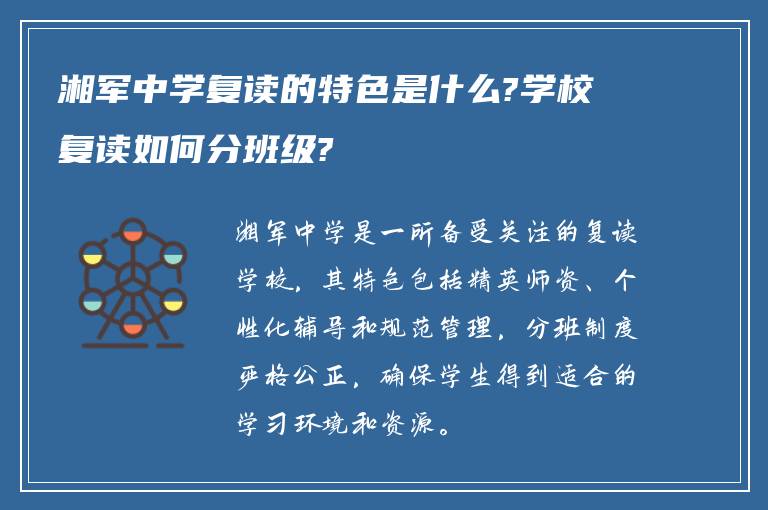 湘军中学复读的特色是什么?学校复读如何分班级?

湘军中学是一所备受关注的复读学校，其特色包括精英师资、个性化辅导和规范管理，分班制度严格公正，确保学生得到适合的学习环境和资源。